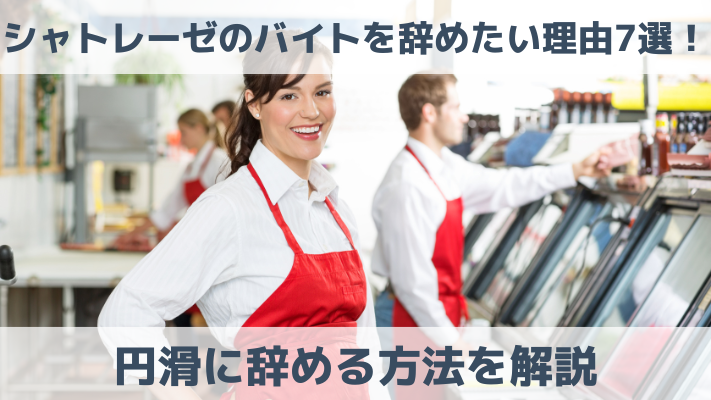 シャトレーゼのバイトを辞めたい理由7選！

円滑に辞める方法を解説